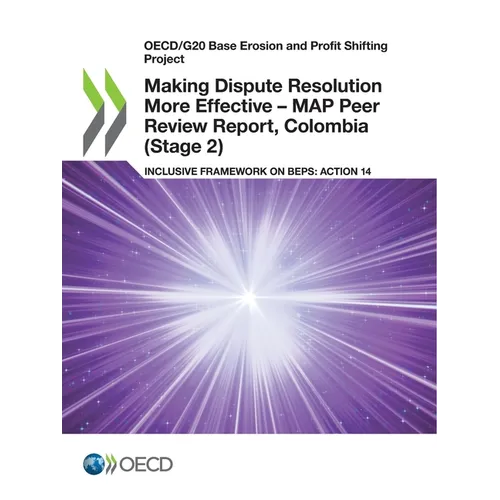 OECD/G20 Base Erosion and Profit Shifting Project

Making Dispute Resolution More Effective – MAP Peer Review Report, Colombia (Stage 2)

INCLUSIVE FRAMEWORK ON BEPS: ACTION 14

OECD